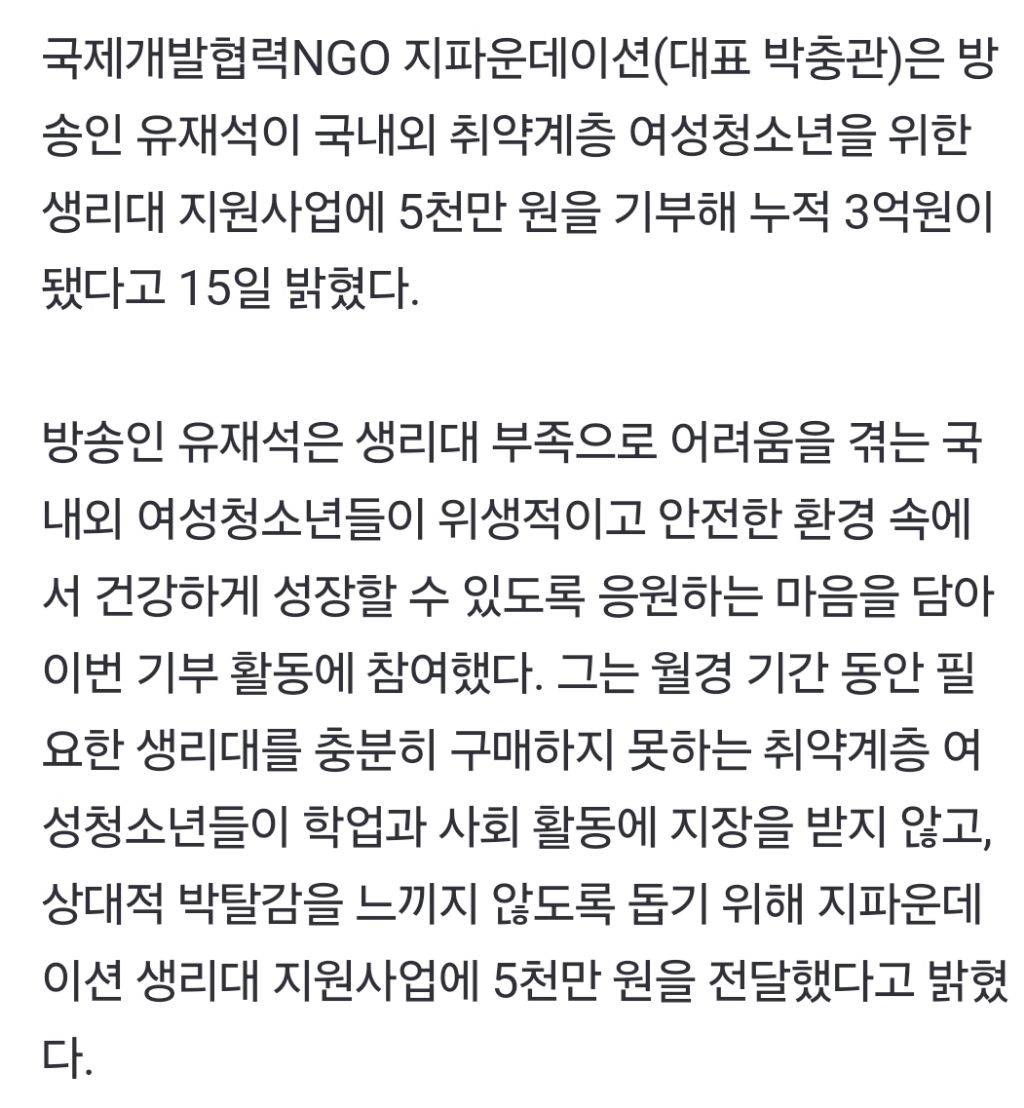 국제개발협력NGO 지파운데이션(대표 박충관)은 방송인 유재석이 국내외 취약계층 여성청소년을 위한 생리대 지원사업에 5천만 원을 기부해 누적 3억원이 됐다고 15일 밝혔다.

방송인 유재석은 생리대 부족으로 어려움을 겪는 국내외 여성청소년들이 위생적이고 안전한 환경 속에서 건강하게 성장할 수 있도록 응원하는 마음을 담아 이번 기부 활동에 참여했다. 그는 월경 기간 동안 필요한 생리대를 충분히 구매하지 못하는 취약계층 여성청소년들이 학업과 사회 활동에 지장을 받지 않고, 상대적 박탈감을 느끼지 않도록 돕기 위해 지파운데이션 생리대 지원사업에 5천만 원을 전달했다고 밝혔다.